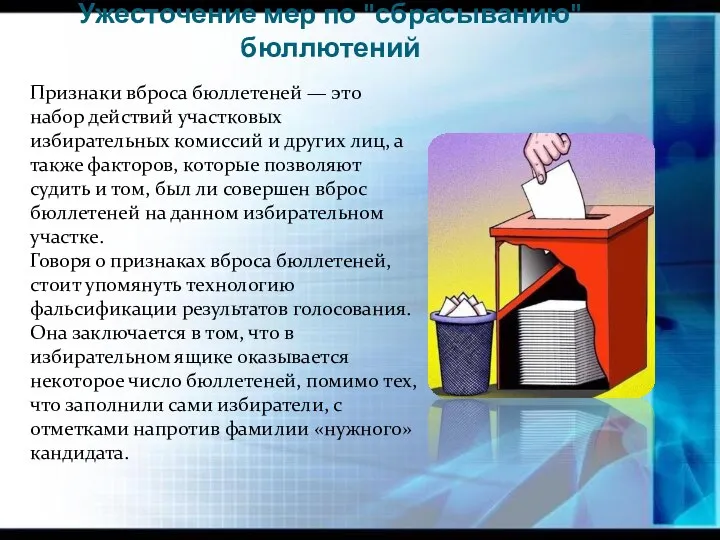 Ужесточение мер по "сбрасыванию" бюллютений

Признаки вброса бюллетеней — это набор действий участковых избирательных комиссий и других лиц, а также факторов, которые позволяют судить и том, был ли совершен вброс бюллетеней на данном избирательном участке.
Говоря о признаках вброса бюллетеней, стоит упомянуть технологию фальсификации результатов голосования. Она заключается в том, что в избирательном ящике оказывается некоторое число бюллетеней, помимо тех, что заполнили сами избиратели, с отметками напротив фамилии «нужного» кандидата.